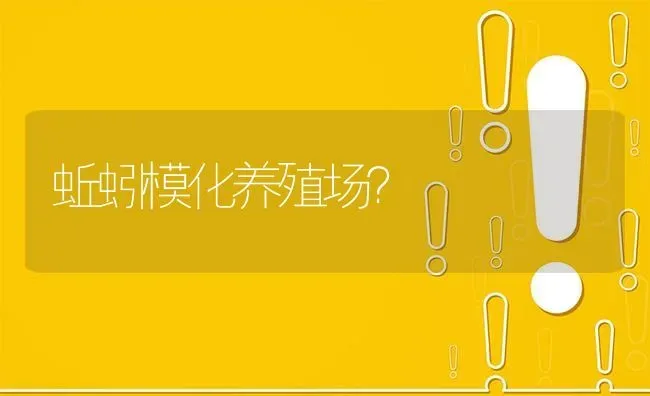 蚯蚓模化养殖场?